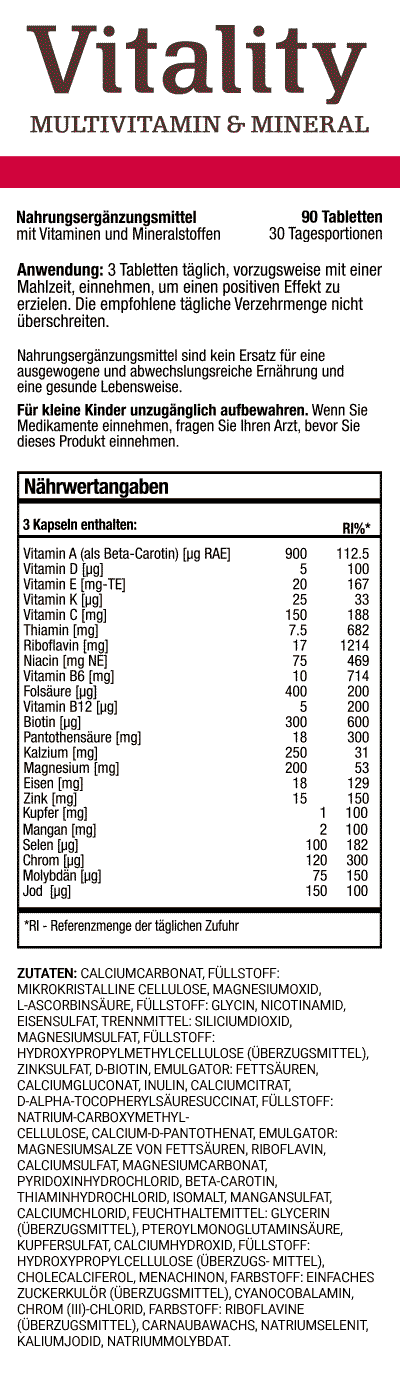 Vitality
MULTIVITAMIN & MINERAL

Nahrungsergänzungsmittel mit Vitaminen und Mineralstoffen

90 Tabletten
30 Tagesportionen

Anwendung: 3 Tabletten täglich, vorzugsweise mit einer Mahlzeit, einnehmen, um einen positiven Effekt zu erzielen. Die empfohlene tägliche Verzehrmenge nicht überschreiten.

Nahrungsergänzungsmittel sind kein Ersatz für eine ausgewogene und abwechslungsreiche Ernährung und eine gesunde Lebensweise.

Für kleine Kinder unzugänglich aufbewahren. Wenn Sie Medikamente einnehmen, fragen Sie Ihren Arzt, bevor Sie dieses Produkt einnehmen.

Nährwertangaben

| 3 Kapseln enthalten: | | RI%* |
|---|---|---|
| Vitamin A (als Beta-Carotin) [µg RAE] | 900 | 112.5 |
| Vitamin D [µg] | 5 | 100 |
| Vitamin E [mg-TE] | 20 | 167 |
| Vitamin K [µg] | 25 | 33 |
| Vitamin C [mg] | 150 | 188 |
| Thiamin [mg] | 7.5 | 682 |
| Riboflavin [mg] | 17 | 1214 |
| Niacin [mg NE] | 75 | 469 |
| Vitamin B6 [mg] | 10 | 714 |
| Folsäure [µg] | 400 | 200 |
| Vitamin B12 [µg] | 5 | 200 |
| Biotin [µg] | 300 | 600 |
| Pantothensäure [mg] | 18 | 300 |
| Kalzium [mg] | 250 | 31 |
| Magnesium [mg] | 200 | 53 |
| Eisen [mg] | 18 | 129 |
| Zink [mg] | 15 | 150 |
| Kupfer [mg] | 1 | 100 |
| Mangan [mg] | 2 | 100 |
| Selen [µg] | 100 | 182 |
| Chrom [µg] | 120 | 300 |
| Molybdän [µg] | 75 | 150 |
| Jod [µg] | 150 | 100 |

*RI - Referenzmenge der täglichen Zufuhr

ZUTATEN: CALCIUMCARBONAT, FÜLLSTOFF: MIKROKRISTALLINE CELLULOSE, MAGNESIUMOXID, L-ASCORBINSÄURE, FÜLLSTOFF: GLYCIN, NICOTINAMID, EISENSULFAT, TRENNMITTEL: SILICIUMDIOXID, MAGNESIUMSULFAT, FÜLLSTOFF: HYDROXYPROPYLMETHYLCELLULOSE (ÜBERZUGSMITTEL), ZINKSULFAT, D-BIOTIN, EMULGATOR: FETTSÄUREN, CALCIUMGLUCONAT, INULIN, CALCIUMCITRAT, D-ALPHA-TOCOPHERYLSÄURESUCCINAT, FÜLLSTOFF: NATRIUM-CARBOXYMETHYL-CELLULOSE, CALCIUM-D-PANTOTHENAT, EMULGATOR: MAGNESIUMSALZE VON FETTSÄUREN, RIBOFLAVIN, CALCIUMSULFAT, MAGNESIUMCARBONAT, PYRIDOXINHYDROCHLORID, BETA-CAROTIN, THIAMINHYDROCHLORID, ISOMALT, MANGANSULFAT, CALCIUMCHLORID, FEUCHTHALTEMITTEL: GLYCERIN (ÜBERZUGSMITTEL), PTEROYLMONOGLUTAMINSÄURE, KUPFERSULFAT, CALCIUMHYDROXID, FÜLLSTOFF: HYDROXYPROPYLCELLULOSE (ÜBERZUGS- MITTEL), CHOLECALCIFEROL, MENACHINON, FARBSTOFF: EINFACHES ZUCKERKULÖR (ÜBERZUGSMITTEL), CYANOCOBALAMIN, CHROM (III)-CHLORID, FARBSTOFF: RIBOFLAVINE (ÜBERZUGSMITTEL), CARNAUBAWACHS, NATRIUMSELENIT, KALIUMJODID, NATRIUMMOLYBDAT.